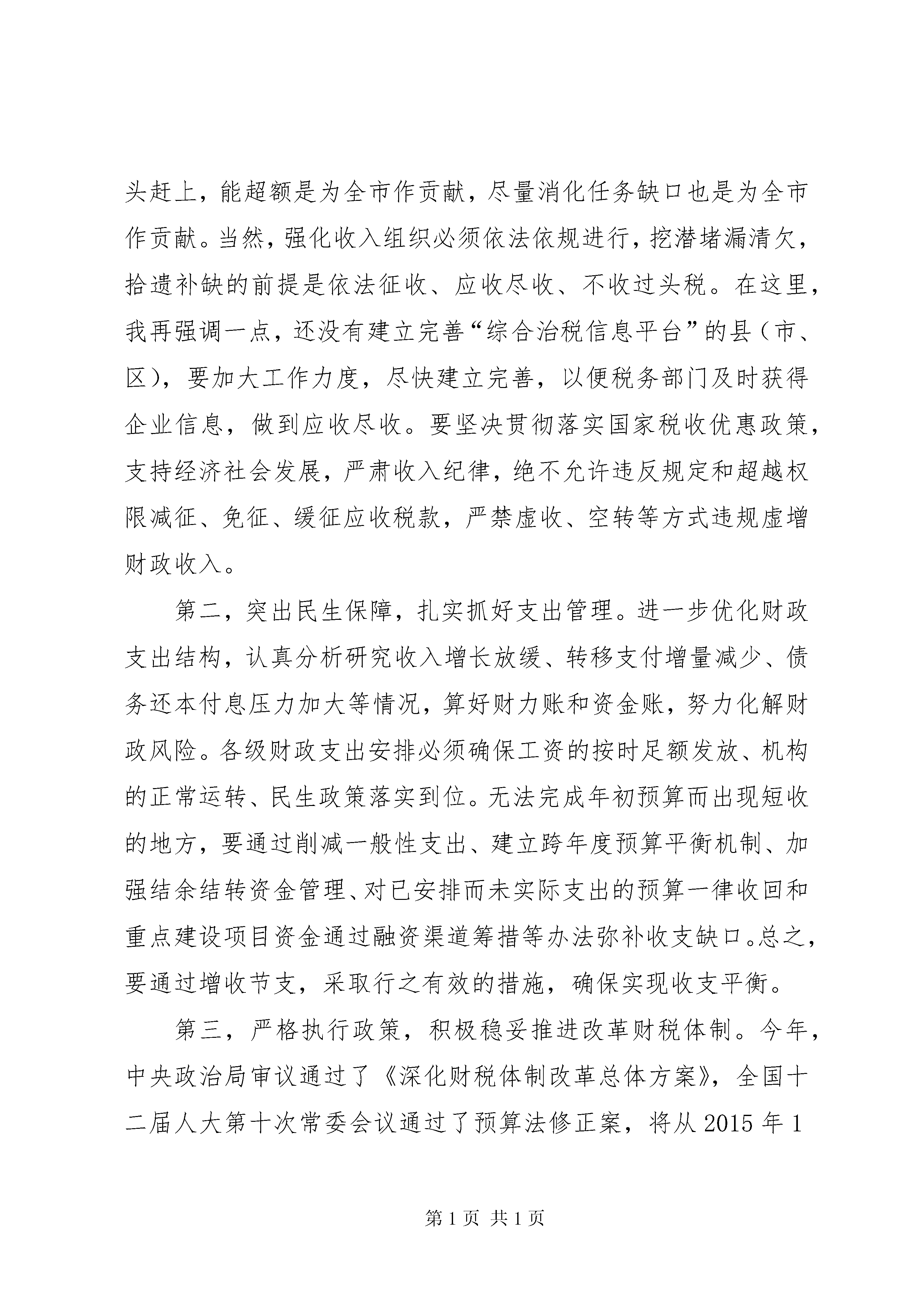 头赶上，能超额是为全市作贡献，尽量消化任务缺口也是为全市作贡献。当然，强化收入组织必须依法依规进行，挖潜堵漏清欠，拾遗补缺的前提是依法征收、应收尽收、不收过头税。在这里，我再强调一点，还没有建立完善“综合治税信息平台”的县（市、区），要加大工作力度，尽快建立完善，以便税务部门及时获得企业信息，做到应收尽收。要坚决贯彻落实国家税收优惠政策，支持经济社会发展，严肃收入纪律，绝不允许违反规定和超越权限减征、免征、缓征应收税款，严禁虚收、空转等方式违规虚增财政收入。

第二，突出民生保障，扎实抓好支出管理。进一步优化财政支出结构，认真分析研究收入增长放缓、转移支付增量减少、债务还本付息压力加大等情况，算好财力账和资金账，努力化解财政风险。各级财政支出安排必须确保工资的按时足额发放、机构的正常运转、民生政策落实到位。无法完成年初预算而出现短收的地方，要通过削减一般性支出、建立跨年度预算平衡机制、加强结余结转资金管理、对已安排而未实际支出的预算一律收回和重点建设项目资金通过融资渠道筹措等办法弥补收支缺口。总之，要通过增收节支，采取行之有效的措施，确保实现收支平衡。

第三，严格执行政策，积极稳妥推进改革财税体制。今年，中央政治局审议通过了《深化财税体制改革总体方案》，全国十二届人大第十次常委会议通过了预算法修正案，将从 2015 年 1

第 1 页 共 1 页